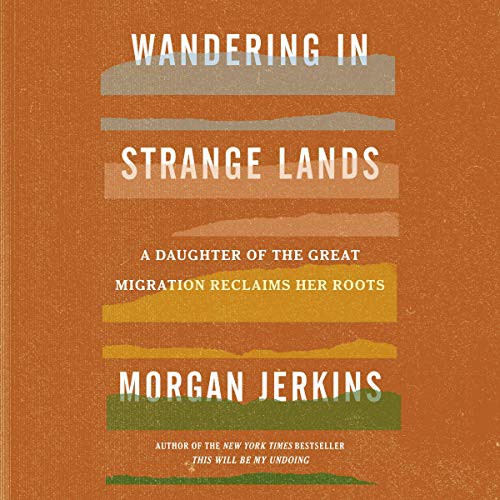 WANDERING IN
STRANGE LANDS

A DAUGHTER OF THE GREAT MIGRATION RECLAIMS HER ROOTS

MORGAN JERKINS

AUTHOR OF THE NEW YORK TIMES BESTSELLER
THIS WILL BE MY UNDOING